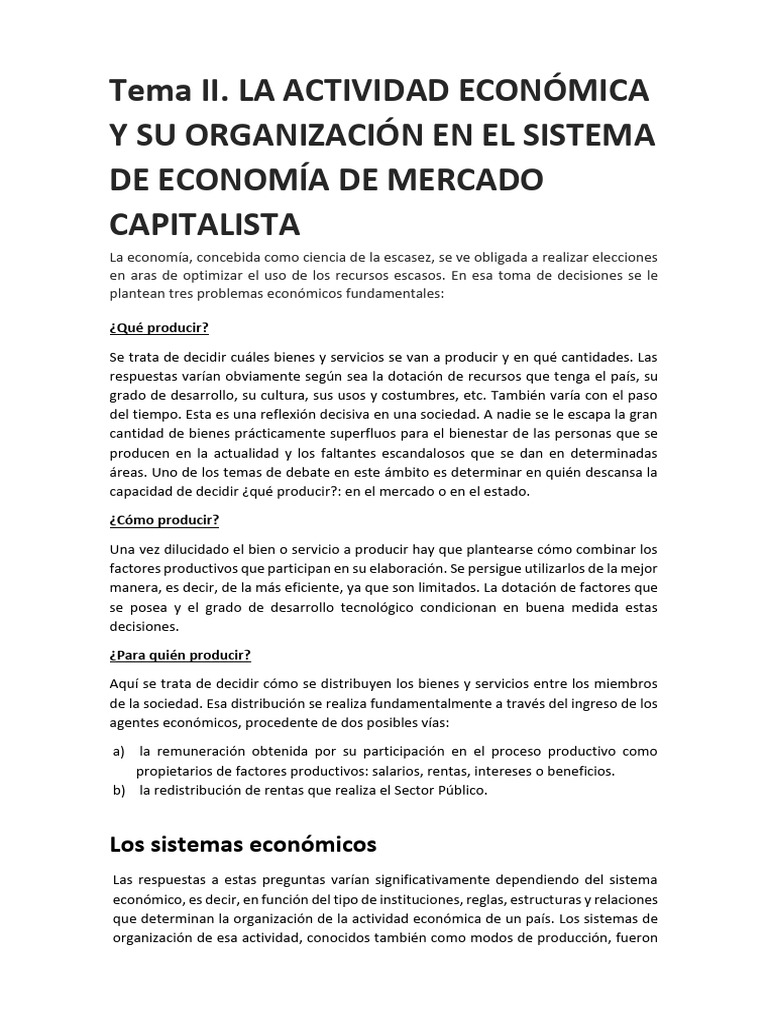 Tema II. LA ACTIVIDAD ECONÓMICA Y SU ORGANIZACIÓN EN EL SISTEMA DE ECONOMÍA DE MERCADO CAPITALISTA

La economía, concebida como ciencia de la escasez, se ve obligada a realizar elecciones en aras de optimizar el uso de los recursos escasos. En esa toma de decisiones se le plantean tres problemas económicos fundamentales:

¿Qué producir?

Se trata de decidir cuáles bienes y servicios se van a producir y en qué cantidades. Las respuestas varían obviamente según sea la dotación de recursos que tenga el país, su grado de desarrollo, su cultura, sus usos y costumbres, etc. También varía con el paso del tiempo. Esta es una reflexión decisiva en una sociedad. A nadie se le escapa la gran cantidad de bienes prácticamente superfluos para el bienestar de las personas que se producen en la actualidad y los faltantes escandalosos que se dan en determinadas áreas. Uno de los temas de debate en este ámbito es determinar en quién descansa la capacidad de decidir ¿qué producir?: en el mercado o en el estado.

¿Cómo producir?

Una vez dilucidado el bien o servicio a producir hay que plantearse cómo combinar los factores productivos que participan en su elaboración. Se persigue utilizarlos de la mejor manera, es decir, de la más eficiente, ya que son limitados. La dotación de factores que se posea y el grado de desarrollo tecnológico condicionan en buena medida estas decisiones.

¿Para quién producir?

Aquí se trata de decidir cómo se distribuyen los bienes y servicios entre los miembros de la sociedad. Esa distribución se realiza fundamentalmente a través del ingreso de los agentes económicos, procedente de dos posibles vías:

a) la remuneración obtenida por su participación en el proceso productivo como propietarios de factores productivos: salarios, rentas, intereses o beneficios.
b) la redistribución de rentas que realiza el Sector Público.

Los sistemas económicos

Las respuestas a estas preguntas varían significativamente dependiendo del sistema económico, es decir, en función del tipo de instituciones, reglas, estructuras y relaciones que determinan la organización de la actividad económica de un país. Los sistemas de organización de esa actividad, conocidos también como modos de producción, fueron